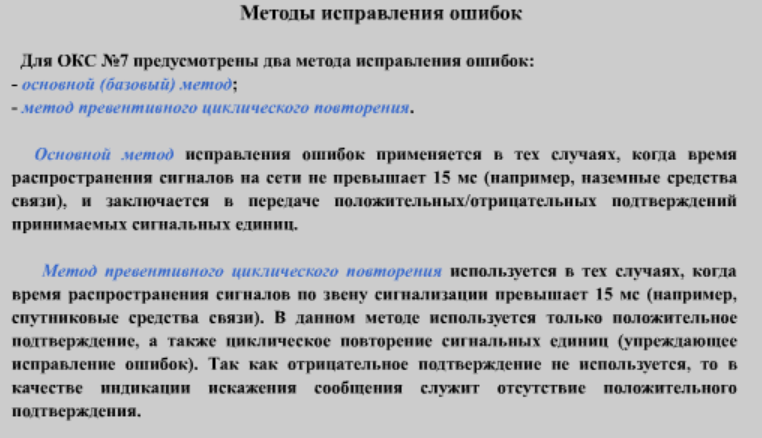 Методы исправления ошибок

Для ОКС №7 предусмотрены два метода исправления ошибок:
- основной (базовый) метод;
- метод превентивного циклического повторения.

Основной метод исправления ошибок применяется в тех случаях, когда время распространения сигналов на сети не превышает 15 мс (например, наземные средства связи), и заключается в передаче положительных/отрицательных подтверждений принимаемых сигнальных единиц.

Метод превентивного циклического повторения используется в тех случаях, когда время распространения сигналов по звену сигнализации превышает 15 мс (например, спутниковые средства связи). В данном методе используется только положительное подтверждение, а также циклическое повторение сигнальных единиц (упреждающее исправление ошибок). Так как отрицательное подтверждение не используется, то в качестве индикации искажения сообщения служит отсутствие положительного подтверждения.